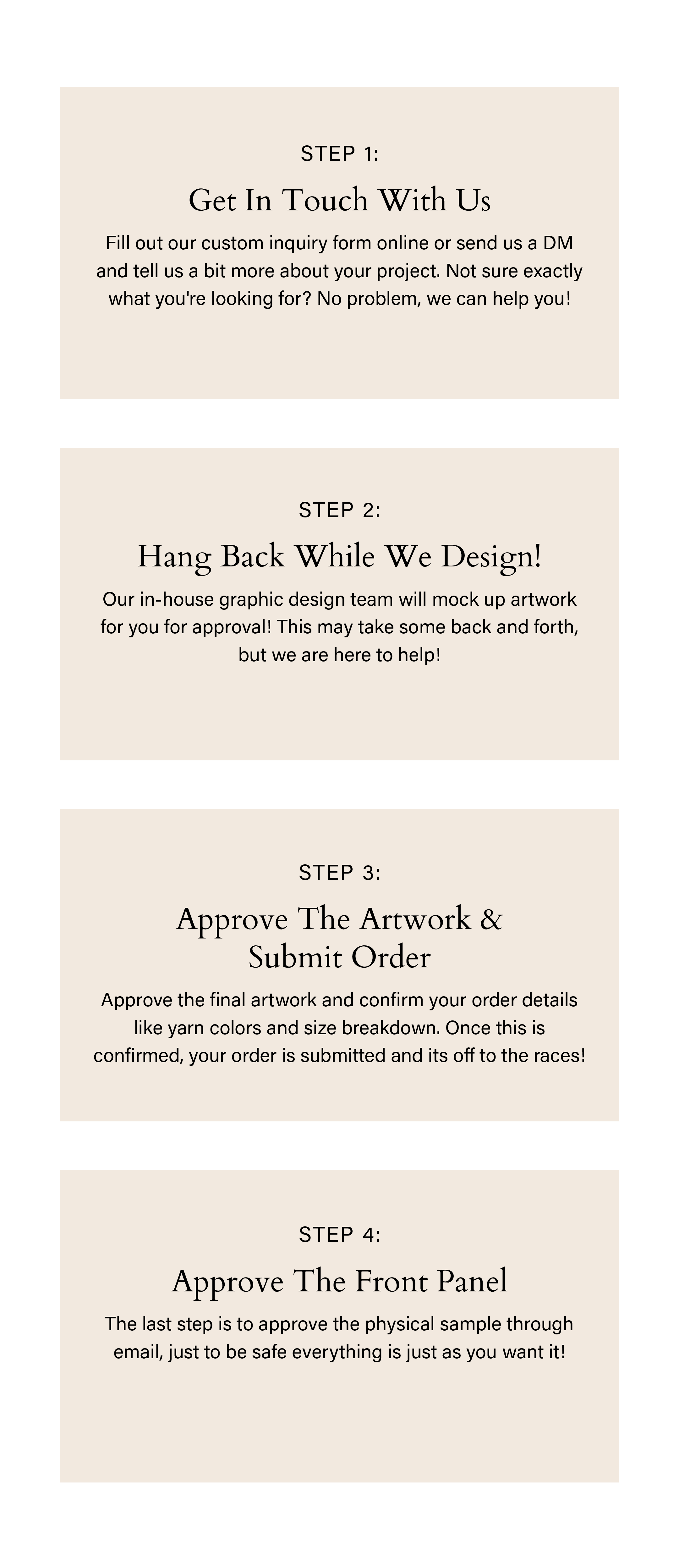 STEP 1:

Get In Touch With Us

Fill out our custom inquiry form online or send us a DM and tell us a bit more about your project. Not sure exactly what you're looking for? No problem, we can help you!

STEP 2:

Hang Back While We Design!

Our in-house graphic design team will mock up artwork for you for approval! This may take some back and forth, but we are here to help!

STEP 3:

Approve The Artwork &
Submit Order

Approve the final artwork and confirm your order details like yarn colors and size breakdown. Once this is confirmed, your order is submitted and its off to the races!

STEP 4:

Approve The Front Panel

The last step is to approve the physical sample through email, just to be safe everything is just as you want it!